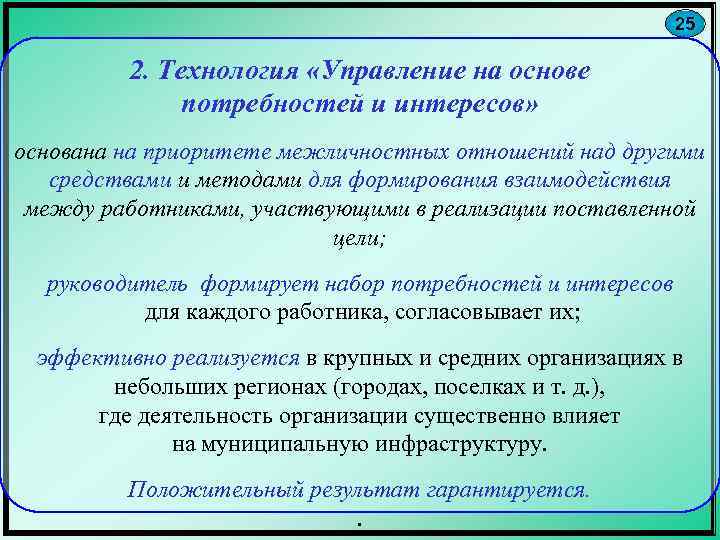 25

2. Технология «Управление на основе потребностей и интересов»

основана на приоритете межличностных отношений над другими средствами и методами для формирования взаимодействия между работниками, участвующими в реализации поставленной цели;

руководитель формирует набор потребностей и интересов для каждого работника, согласовывает их;

эффективно реализуется в крупных и средних организациях в небольших регионах (городах, поселках и т. д.), где деятельность организации существенно влияет на муниципальную инфраструктуру.

Положительный результат гарантируется.

.